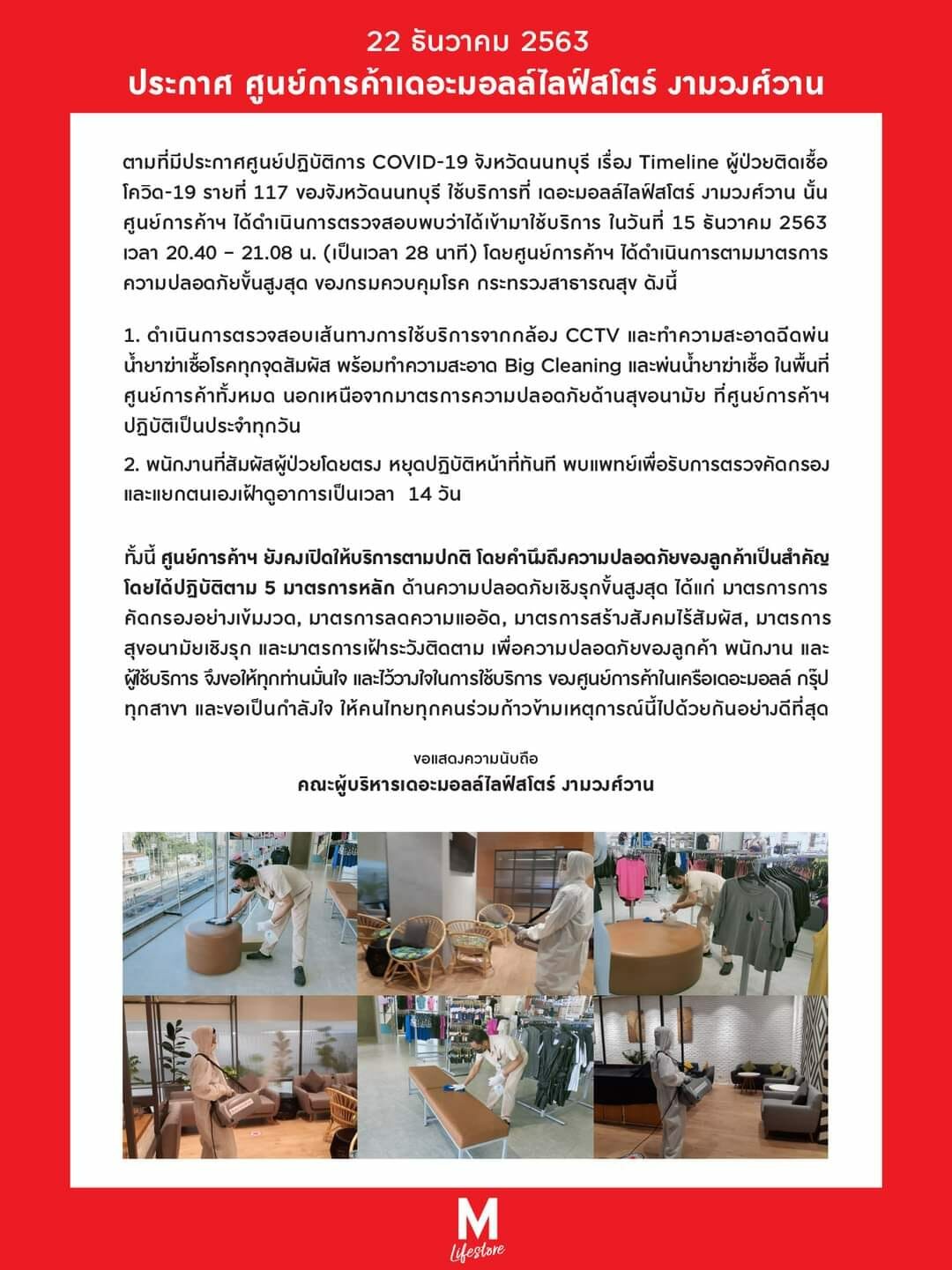 22 ธันวาคม 2563
ประกาศ ศูนย์การค้าเดอะมอลล์ไลฟ์สโตร์ งามวงศ์วาน

ตามที่มีประกาศศูนย์ปฏิบัติการ COVID-19 จังหวัดนนทบุรี เรื่อง Timeline ผู้ป่วยติดเชื้อโควิด-19 รายที่ 117 ของจังหวัดนนทบุรี ใช้บริการที่ เดอะมอลล์ไลฟ์สโตร์ งามวงศ์วาน นั้น ศูนย์การค้าฯ ได้ดำเนินการตรวจสอบพบว่าได้เข้ามาใช้บริการ ในวันที่ 15 ธันวาคม 2563 เวลา 20.40 – 21.08 น. (เป็นเวลา 28 นาที) โดยศูนย์การค้าฯ ได้ดำเนินการตามมาตรการความปลอดภัยขั้นสูงสุด ของกรมควบคุมโรค กระทรวงสาธารณสุข ดังนี้

1. ดำเนินการตรวจสอบเส้นทางการใช้บริการจากกล้อง CCTV และทำความสะอาดฉีดพ่นน้ำยาฆ่าเชื้อโรคทุกจุดสัมผัส พร้อมทำความสะอาด Big Cleaning และพ่นน้ำยาฆ่าเชื้อ ในพื้นที่ศูนย์การค้าทั้งหมด นอกเหนือจากมาตรการความปลอดภัยด้านสุขอนามัย ที่ศูนย์การค้าฯ ปฏิบัติเป็นประจำทุกวัน

2. พนักงานที่สัมผัสผู้ป่วยโดยตรง หยุดปฏิบัติหน้าที่ทันที พบแพทย์เพื่อรับการตรวจคัดกรอง และแยกตนเองเฝ้าดูอาการเป็นเวลา 14 วัน

ทั้งนี้ ศูนย์การค้าฯ ยังคงเปิดให้บริการตามปกติ โดยคำนึงถึงความปลอดภัยของลูกค้าเป็นสำคัญ โดยได้ปฏิบัติตาม 5 มาตรการหลัก ด้านความปลอดภัยเชิงรุกขั้นสูงสุด ได้แก่ มาตรการการคัดกรองอย่างเข้มงวด, มาตรการลดความแออัด, มาตรการสร้างสังคมไร้สัมผัส, มาตรการสุขอนามัยเชิงรุก และมาตรการเฝ้าระวังติดตาม เพื่อความปลอดภัยของลูกค้า พนักงาน และผู้ใช้บริการ จึงขอให้ทุกท่านมั่นใจ และไว้วางใจในการใช้บริการ ของศูนย์การค้าในเครือเดอะมอลล์ กรุ๊ป ทุกสาขา และขอเป็นกำลังใจ ให้คนไทยทุกคนร่วมก้าวข้ามเหตุการณ์นี้ไปด้วยกันอย่างดีที่สุด

ขอแสดงความนับถือ
คณะผู้บริหารเดอะมอลล์ไลฟ์สโตร์ งามวงศ์วาน

M
Lifestore